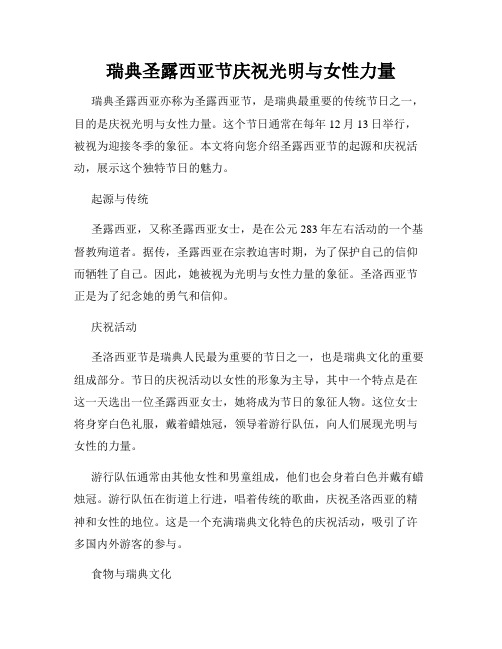 瑞典圣露西亚节庆祝光明与女性力量

瑞典圣露西亚亦称为圣露西亚节，是瑞典最重要的传统节日之一，目的是庆祝光明与女性力量。这个节日通常在每年 12 月 13 日举行，被视为迎接冬季的象征。本文将向您介绍圣露西亚节的起源和庆祝活动，展示这个独特节日的魅力。

起源与传统

圣露西亚，又称圣露西亚女士，是在公元 283 年左右活动的一个基督教殉道者。据传，圣露西亚在宗教迫害时期，为了保护自己的信仰而牺牲了自己。因此，她被视为光明与女性力量的象征。圣洛西亚节正是为了纪念她的勇气和信仰。

庆祝活动

圣洛西亚节是瑞典人民最为重要的节日之一，也是瑞典文化的重要组成部分。节日的庆祝活动以女性的形象为主导，其中一个特点是在这一天选出一位圣露西亚女士，她将成为节日的象征人物。这位女士将身穿白色礼服，戴着蜡烛冠，领导着游行队伍，向人们展现光明与女性的力量。

游行队伍通常由其他女性和男童组成，他们也会身着白色并戴有蜡烛冠。游行队伍在街道上行进，唱着传统的歌曲，庆祝圣洛西亚的精神和女性的地位。这是一个充满瑞典文化特色的庆祝活动，吸引了许多国内外游客的参与。

食物与瑞典文化